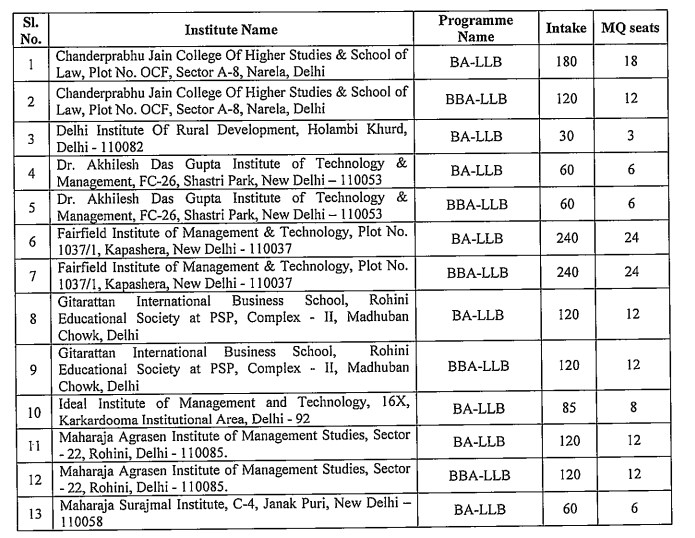 | Sl. No. | Institute Name | Programme Name | Intake | MQ seats |
|---|---|---|---|---|
| 1 | Chanderprabhu Jain College Of Higher Studies & School of Law, Plot No. OCF, Sector A-8, Narela, Delhi | BA-LLB | 180 | 18 |
| 2 | Chanderprabhu Jain College Of Higher Studies & School of Law, Plot No. OCF, Sector A-8, Narela, Delhi | BBA-LLB | 120 | 12 |
| 3 | Delhi Institute Of Rural Development, Holambi Khurd, Delhi - 110082 | BA-LLB | 30 | 3 |
| 4 | Dr. Akhilesh Das Gupta Institute of Technology & Management, FC-26, Shastri Park, New Delhi – 110053 | BA-LLB | 60 | 6 |
| 5 | Dr. Akhilesh Das Gupta Institute of Technology & Management, FC-26, Shastri Park, New Delhi – 110053 | BBA-LLB | 60 | 6 |
| 6 | Fairfield Institute of Management & Technology, Plot No. 1037/1, Kapashera, New Delhi - 110037 | BA-LLB | 240 | 24 |
| 7 | Fairfield Institute of Management & Technology, Plot No. 1037/1, Kapashera, New Delhi - 110037 | BBA-LLB | 240 | 24 |
| 8 | Gitarattan International Business School, Rohini Educational Society at PSP, Complex - II, Madhuban Chowk, Delhi | BA-LLB | 120 | 12 |
| 9 | Gitarattan International Business School, Rohini Educational Society at PSP, Complex - II, Madhuban Chowk, Delhi | BBA-LLB | 120 | 12 |
| 10 | Ideal Institute of Management and Technology, 16X, Karkardooma Institutional Area, Delhi - 92 | BA-LLB | 85 | 8 |
| 11 | Maharaja Agrasen Institute of Management Studies, Sector - 22, Rohini, Delhi - 110085. | BA-LLB | 120 | 12 |
| 12 | Maharaja Agrasen Institute of Management Studies, Sector - 22, Rohini, Delhi - 110085. | BBA-LLB | 120 | 12 |
| 13 | Maharaja Surajmal Institute, C-4, Janak Puri, New Delhi – 110058 | BA-LLB | 60 | 6 |